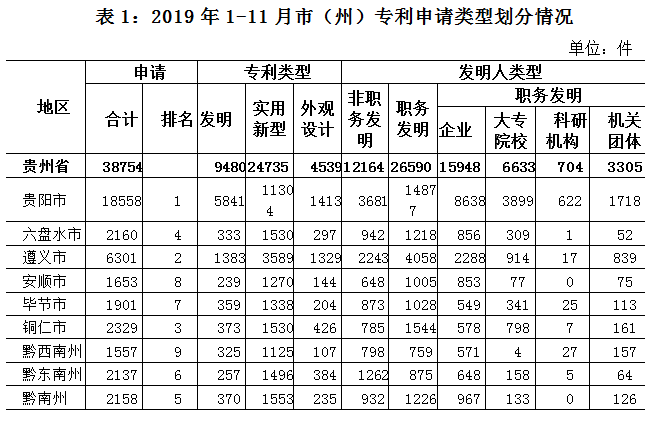 表 1：2019 年 1-11 月市（州）专利申请类型划分情况

单位：件

| 地区 | 申请 合计 | 申请 排名 | 专利类型 发明 | 专利类型 实用新型 | 专利类型 外观设计 | 发明人类型 非职务发明 | 发明人类型 职务发明 | 职务发明 企业 | 职务发明 大专院校 | 职务发明 科研机构 | 职务发明 机关团体 |
|---|---|---|---|---|---|---|---|---|---|---|---|
| 贵州省 | 38754 | | 9480 | 24735 | 4539 | 12164 | 26590 | 15948 | 6633 | 704 | 3305 |
| 贵阳市 | 18558 | 1 | 5841 | 11304 | 1413 | 3681 | 14877 | 8638 | 3899 | 622 | 1718 |
| 六盘水市 | 2160 | 4 | 333 | 1530 | 297 | 942 | 1218 | 856 | 309 | 1 | 52 |
| 遵义市 | 6301 | 2 | 1383 | 3589 | 1329 | 2243 | 4058 | 2288 | 914 | 17 | 839 |
| 安顺市 | 1653 | 8 | 239 | 1270 | 144 | 648 | 1005 | 853 | 77 | 0 | 75 |
| 毕节市 | 1901 | 7 | 359 | 1338 | 204 | 873 | 1028 | 549 | 341 | 25 | 113 |
| 铜仁市 | 2329 | 3 | 373 | 1530 | 426 | 785 | 1544 | 578 | 798 | 7 | 161 |
| 黔西南州 | 1557 | 9 | 325 | 1125 | 107 | 798 | 759 | 571 | 4 | 27 | 157 |
| 黔东南州 | 2137 | 6 | 257 | 1496 | 384 | 1262 | 875 | 648 | 158 | 5 | 64 |
| 黔南州 | 2158 | 5 | 370 | 1553 | 235 | 932 | 1226 | 967 | 133 | 0 | 126 |